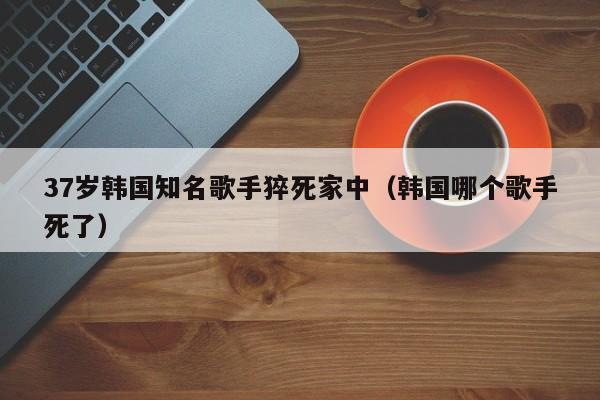 37岁韩国知名歌手猝死家中（韩国哪个歌手死了）